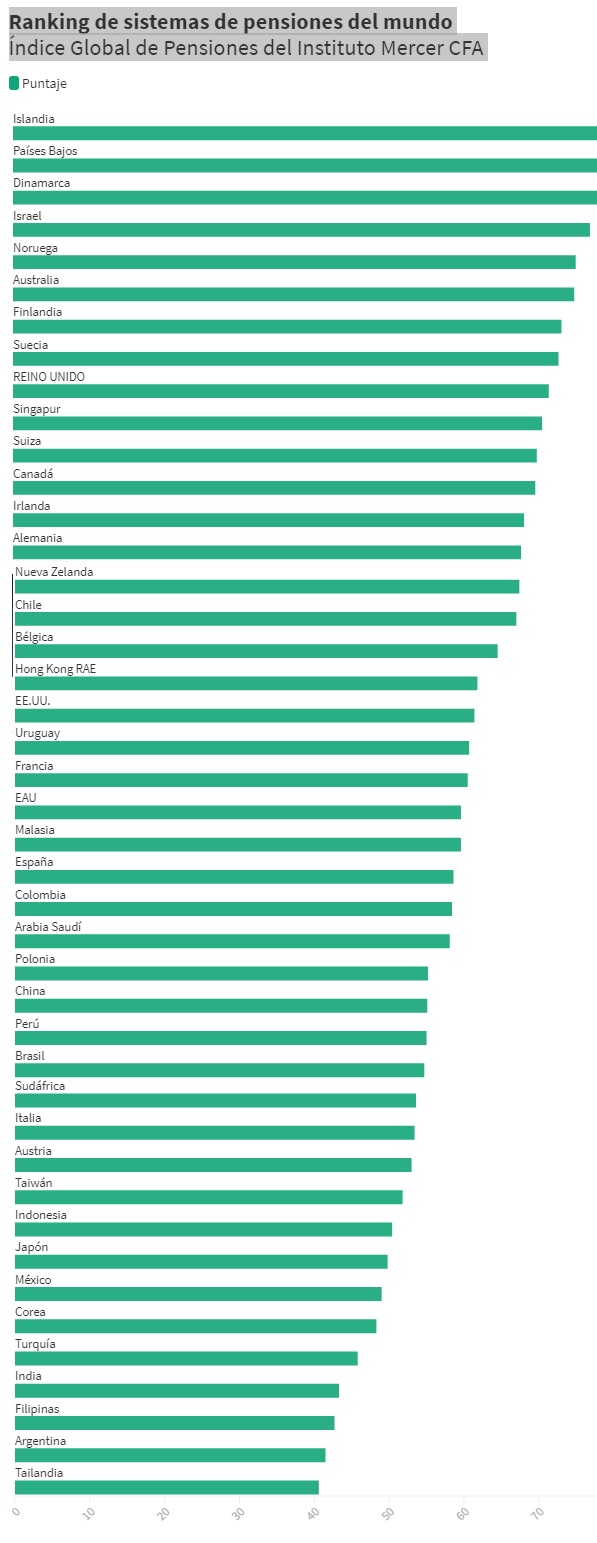 Ranking de sistemas de pensiones del mundo
Índice Global de Pensiones del Instituto Mercer CFA

Puntaje

Islandia
Países Bajos
Dinamarca
Israel
Noruega
Australia
Finlandia
Suecia
REINO UNIDO
Singapur
Suiza
Canadá
Irlanda
Alemania
Nueva Zelanda
Chile
Bélgica
Hong Kong RAE
EE.UU.
Uruguay
Francia
EAU
Malasia
España
Colombia
Arabia Saudí
Polonia
China
Perú
Brasil
Sudáfrica
Italia
Austria
Taiwán
Indonesia
Japón
México
Corea
Turquía
India
Filipinas
Argentina
Tailandia

0
10
20
30
40
50
60
70